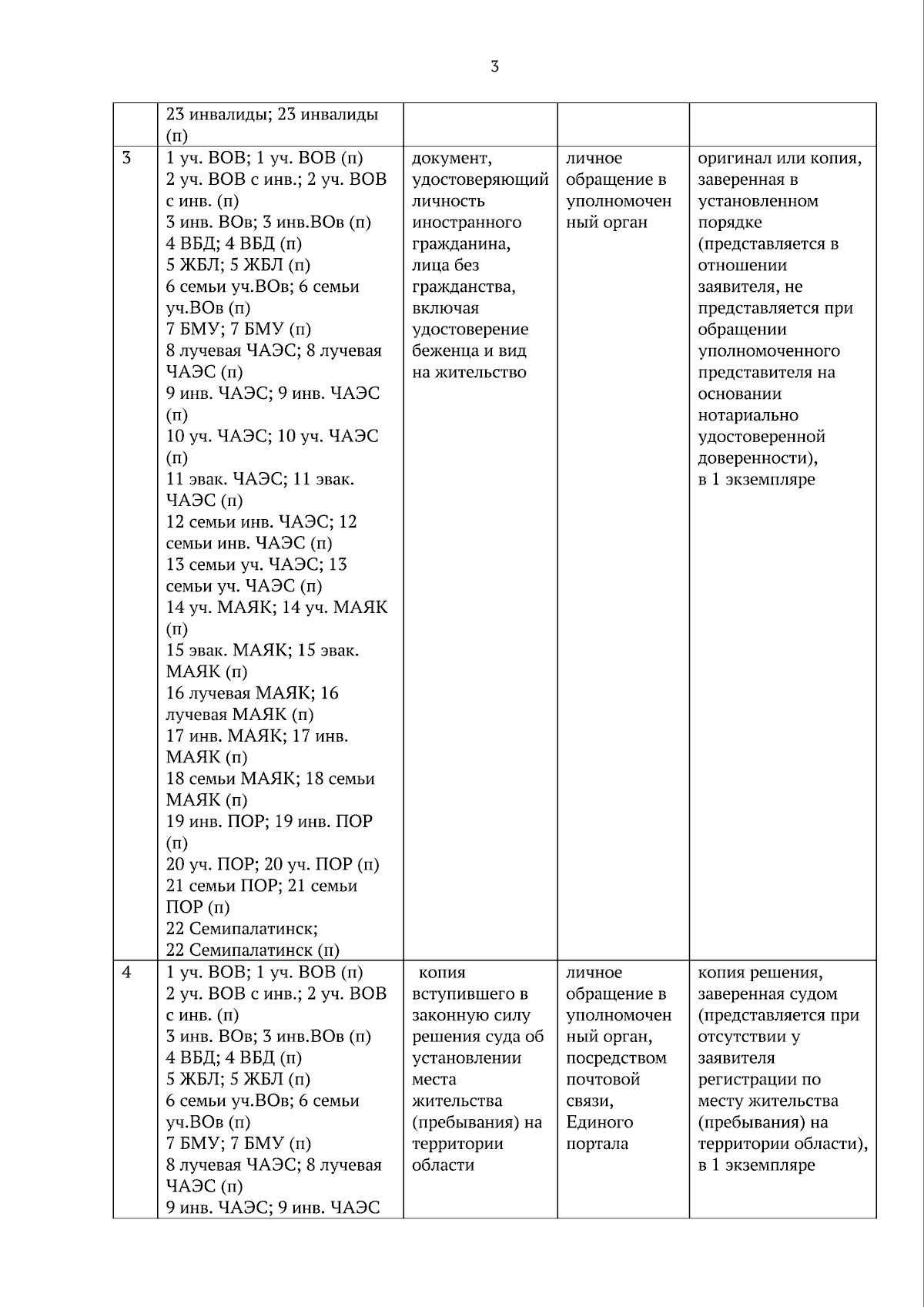 3

|  | 23 инвалиды; 23 инвалиды (п) |  |  |  |
|---|---|---|---|---|
| 3 | 1 уч. ВОВ; 1 уч. ВОВ (п) 2 уч. ВОВ с инв.; 2 уч. ВОВ с инв. (п) 3 инв. ВОв; 3 инв.ВОв (п) 4 ВБД; 4 ВБД (п) 5 ЖБЛ; 5 ЖБЛ (п) 6 семьи уч.ВОв; 6 семьи уч.ВОв (п) 7 БМУ; 7 БМУ (п) 8 лучевая ЧАЭС; 8 лучевая ЧАЭС (п) 9 инв. ЧАЭС; 9 инв. ЧАЭС (п) 10 уч. ЧАЭС; 10 уч. ЧАЭС (п) 11 эвак. ЧАЭС; 11 эвак. ЧАЭС (п) 12 семьи инв. ЧАЭС; 12 семьи инв. ЧАЭС (п) 13 семьи уч. ЧАЭС; 13 семьи уч. ЧАЭС (п) 14 уч. МАЯК; 14 уч. МАЯК (п) 15 эвак. МАЯК; 15 эвак. МАЯК (п) 16 лучевая МАЯК; 16 лучевая МАЯК (п) 17 инв. МАЯК; 17 инв. МАЯК (п) 18 семьи МАЯК; 18 семьи МАЯК (п) 19 инв. ПОР; 19 инв. ПОР (п) 20 уч. ПОР; 20 уч. ПОР (п) 21 семьи ПОР; 21 семьи ПОР (п) 22 Семипалатинск; 22 Семипалатинск (п) | документ, удостоверяющий личность иностранного гражданина, лица без гражданства, включая удостоверение беженца и вид на жительство | личное обращение в уполномоченный орган | оригинал или копия, заверенная в установленном порядке (представляется в отношении заявителя, не представляется при обращении уполномоченного представителя на основании нотариально удостоверенной доверенности), в 1 экземпляре |
| 4 | 1 уч. ВОВ; 1 уч. ВОВ (п) 2 уч. ВОВ с инв.; 2 уч. ВОВ с инв. (п) 3 инв. ВОв; 3 инв.ВОв (п) 4 ВБД; 4 ВБД (п) 5 ЖБЛ; 5 ЖБЛ (п) 6 семьи уч.ВОв; 6 семьи уч.ВОв (п) 7 БМУ; 7 БМУ (п) 8 лучевая ЧАЭС; 8 лучевая ЧАЭС (п) 9 инв. ЧАЭС; 9 инв. ЧАЭС | копия вступившего в законную силу решения суда об установлении места жительства (пребывания) на территории области | личное обращение в уполномоченный орган, посредством почтовой связи, Единого портала | копия решения, заверенная судом (представляется при отсутствии у заявителя регистрации по месту жительства (пребывания) на территории области), в 1 экземпляре |